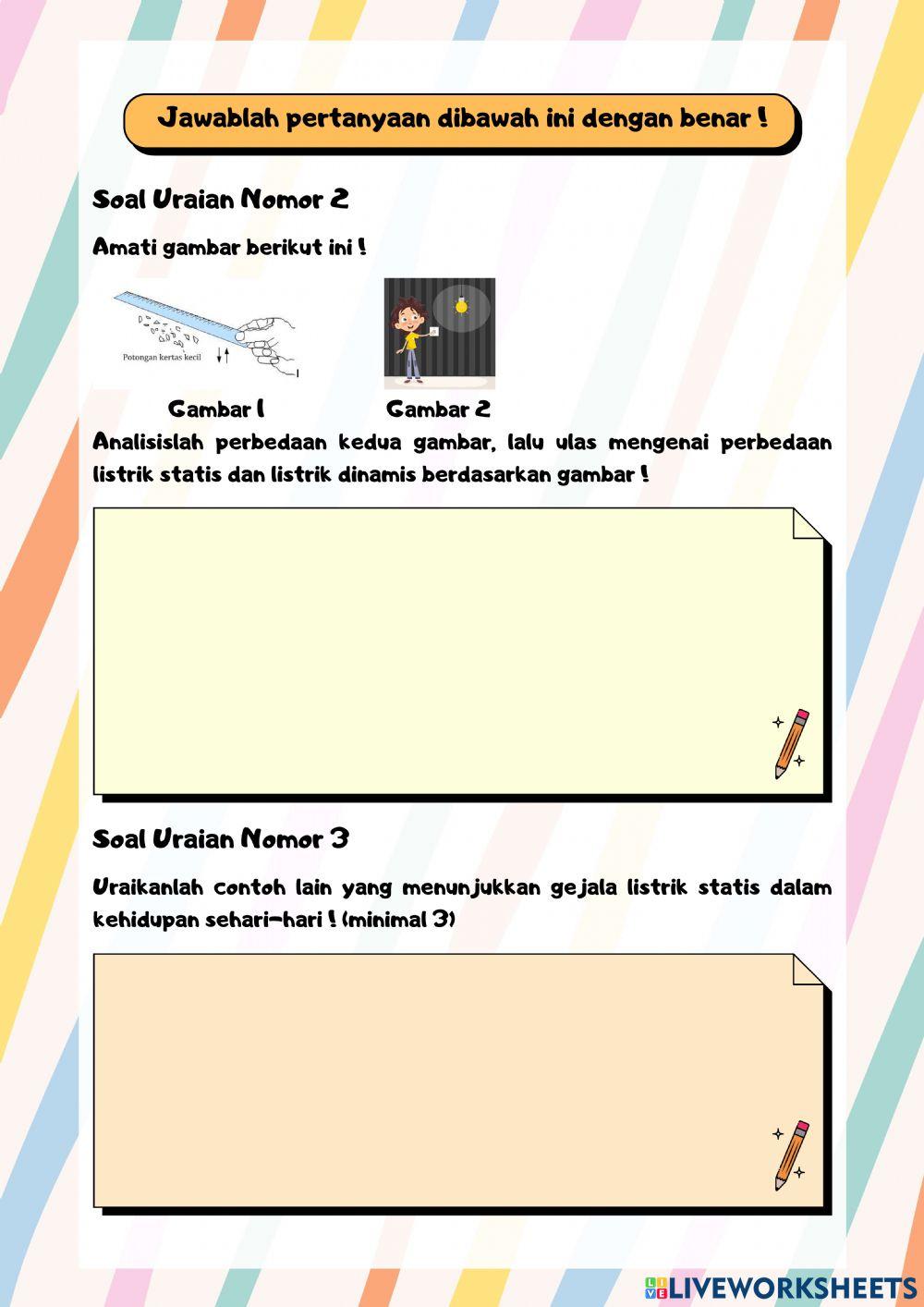 Jawablah pertanyaan dibawah ini dengan benar !

Soal Uraian Nomor 2

Amati gambar berikut ini !

Potongan kertas kecil

Gambar 1

Gambar 2

Analisislah perbedaan kedua gambar, lalu ulas mengenai perbedaan listrik statis dan listrik dinamis berdasarkan gambar !

Soal Uraian Nomor 3

Uraikanlah contoh lain yang menunjukkan gejala listrik statis dalam kehidupan sehari-hari ! (minimal 3)

LIVEWORKSHEETS